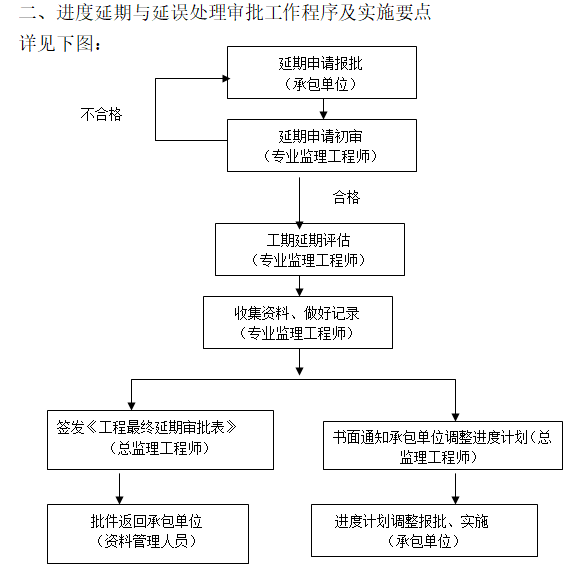 二、进度延期与延误处理审批工作程序及实施要点

详见下图：

延期申请报批
（承包单位）

不合格

延期申请初审
（专业监理工程师）

合格

工期延期评估
（专业监理工程师）

收集资料、做好记录
（专业监理工程师）

签发《工程最终延期审批表》
（总监理工程师）

批件返回承包单位
（资料管理人员）

书面通知承包单位调整进度计划（总监理工程师）

进度计划调整报批、实施
（承包单位）